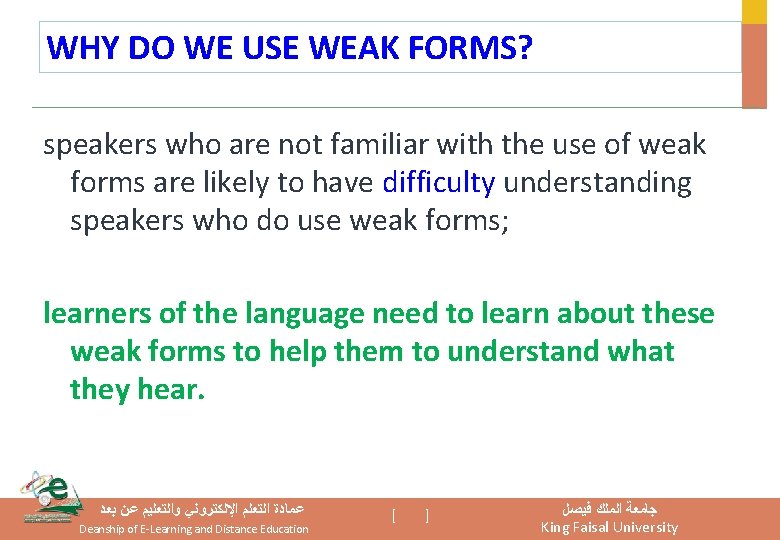 WHY DO WE USE WEAK FORMS?

speakers who are not familiar with the use of weak forms are likely to have difficulty understanding speakers who do use weak forms;

learners of the language need to learn about these weak forms to help them to understand what they hear.

عمادة التعلم الإلكتروني والتعليم عن بعد
Deanship of E-Learning and Distance Education

[ ]

جامعة الملك فيصل
King Faisal University